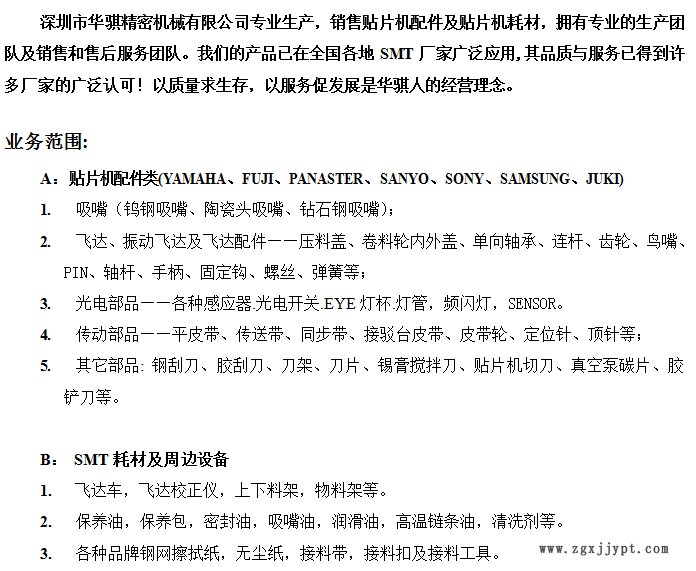 深圳市华骐精密机械有限公司专业生产，销售贴片机配件及贴片机耗材，拥有专业的生产团队及销售和售后服务团队。我们的产品已在全国各地SMT厂家广泛应用,其品质与服务已得到许多厂家的广泛认可！以质量求生存，以服务促发展是华骐人的经营理念。

业务范围:

A：贴片机配件类(YAMAHA、FUJI、PANASTER、SANYO、SONY、SAMSUNG、JUKI)

1. 吸嘴（钨钢吸嘴、陶瓷头吸嘴、钻石钢吸嘴）；

2. 飞达、振动飞达及飞达配件——压料盖、卷料轮内外盖、单向轴承、连杆、齿轮、鸟嘴、PIN、轴杆、手柄、固定钩、螺丝、弹簧等；

3. 光电部品——各种感应器.光电开关.EYE灯杯.灯管，频闪灯，SENSOR。

4. 传动部品——平皮带、传送带、同步带、接驳台皮带、皮带轮、定位针、顶针等；

5. 其它部品:钢刮刀、胶刮刀、刀架、刀片、锡膏搅拌刀、贴片机切刀、真空泵碳片、胶铲刀等。

B：SMT耗材及周边设备

1. 飞达车，飞达校正仪，上下料架，物料架等。

2. 保养油，保养包，密封油，吸嘴油，润滑油，高温链条油，清洗剂等。

3. 各种品牌钢网擦拭纸，无尘纸，接料带，接料扣及接料工具。

www.zgxjjypt.com